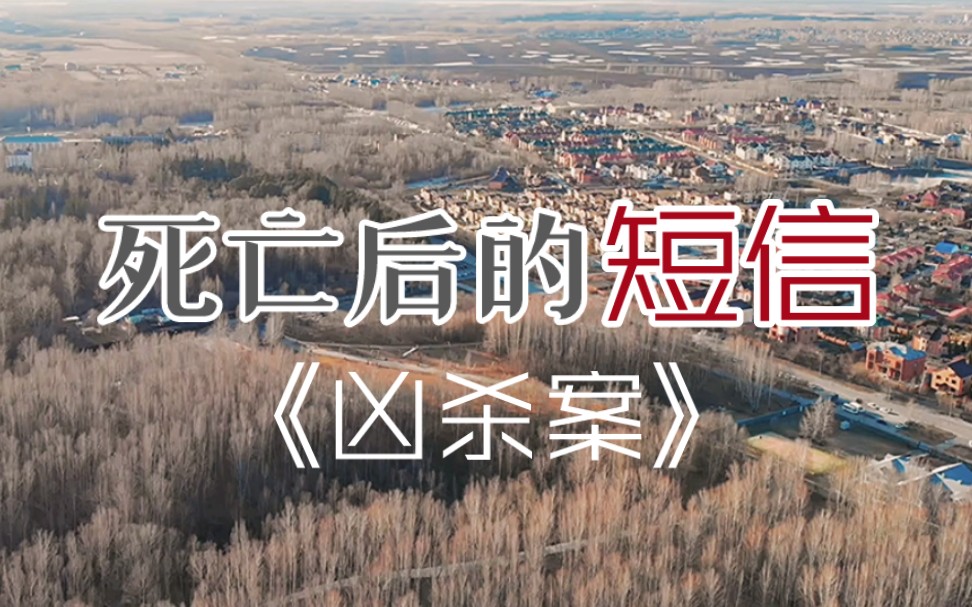 死亡后的短信
《凶杀案》